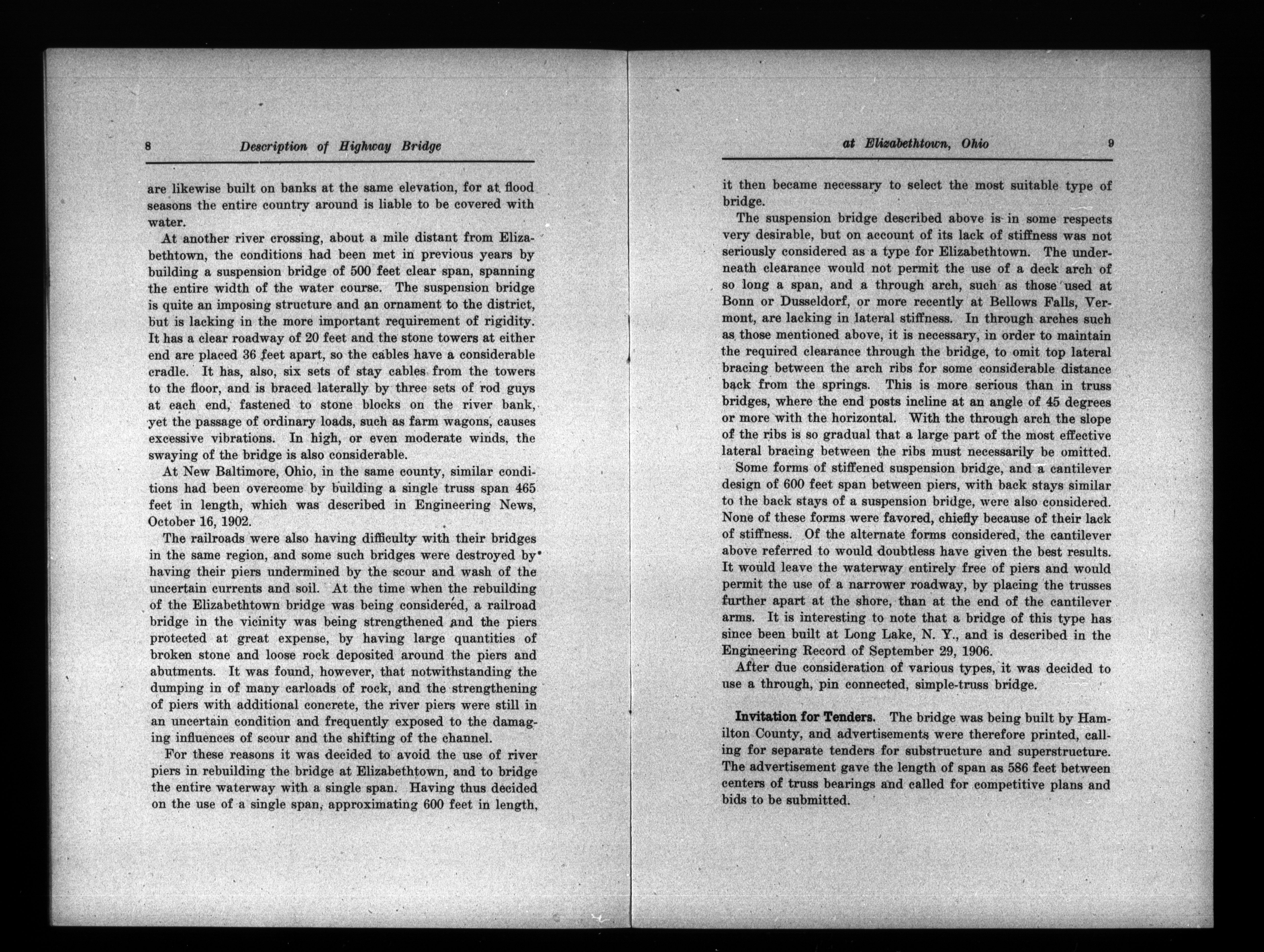 8 Description of Highway Bridge

are likewise built on banks at the same elevation, for at flood seasons the entire country around is liable to be covered with water.

At another river crossing, about a mile distant from Elizabethtown, the conditions had been met in previous years by building a suspension bridge of 500 feet clear span, spanning the entire width of the water course. The suspension bridge is quite an imposing structure and an ornament to the district, but is lacking in the more important requirement of rigidity. It has a clear roadway of 20 feet and the stone towers at either end are placed 36 feet apart, so the cables have a considerable cradle. It has, also, six sets of stay cables from the towers to the floor, and is braced laterally by three sets of rod guys at each end, fastened to stone blocks on the river bank, yet the passage of ordinary loads, such as farm wagons, causes excessive vibrations. In high, or even moderate winds, the swaying of the bridge is also considerable.

At New Baltimore, Ohio, in the same county, similar conditions had been overcome by building a single truss span 465 feet in length, which was described in Engineering News, October 16, 1902.

The railroads were also having difficulty with their bridges in the same region, and some such bridges were destroyed by having their piers undermined by the scour and wash of the uncertain currents and soil. At the time when the rebuilding of the Elizabethtown bridge was being considered, a railroad bridge in the vicinity was being strengthened and the piers protected at great expense, by having large quantities of broken stone and loose rock deposited around the piers and abutments. It was found, however, that notwithstanding the dumping in of many carloads of rock, and the strengthening of piers with additional concrete, the river piers were still in an uncertain condition and frequently exposed to the damaging influences of scour and the shifting of the channel.

For these reasons it was decided to avoid the use of river piers in rebuilding the bridge at Elizabethtown, and to bridge the entire waterway with a single span. Having thus decided on the use of a single span, approximating 600 feet in length,

at Elizabethtown, Ohio 9

it then became necessary to select the most suitable type of bridge.

The suspension bridge described above is in some respects very desirable, but on account of its lack of stiffness was not seriously considered as a type for Elizabethtown. The underneath clearance would not permit the use of a deck arch of so long a span, and a through arch, such as those used at Bonn or Dusseldorf, or more recently at Bellows Falls, Vermont, are lacking in lateral stiffness. In through arches such as those mentioned above, it is necessary, in order to maintain the required clearance through the bridge, to omit top lateral bracing between the arch ribs for some considerable distance back from the springs. This is more serious than in truss bridges, where the end posts incline at an angle of 45 degrees or more with the horizontal. With the through arch the slope of the ribs is so gradual that a large part of the most effective lateral bracing between the ribs must necessarily be omitted.

Some forms of stiffened suspension bridge, and a cantilever design of 600 feet span between piers, with back stays similar to the back stays of a suspension bridge, were also considered. None of these forms were favored, chiefly because of their lack of stiffness. Of the alternate forms considered, the cantilever above referred to would doubtless have given the best results. It would leave the waterway entirely free of piers and would permit the use of a narrower roadway, by placing the trusses further apart at the shore, than at the end of the cantilever arms. It is interesting to note that a bridge of this type has since been built at Long Lake, N. Y., and is described in the Engineering Record of September 29, 1906.

After due consideration of various types, it was decided to use a through, pin connected, simple-truss bridge.

Invitation for Tenders. The bridge was being built by Hamilton County, and advertisements were therefore printed, calling for separate tenders for substructure and superstructure. The advertisement gave the length of span as 586 feet between centers of truss bearings and called for competitive plans and bids to be submitted.